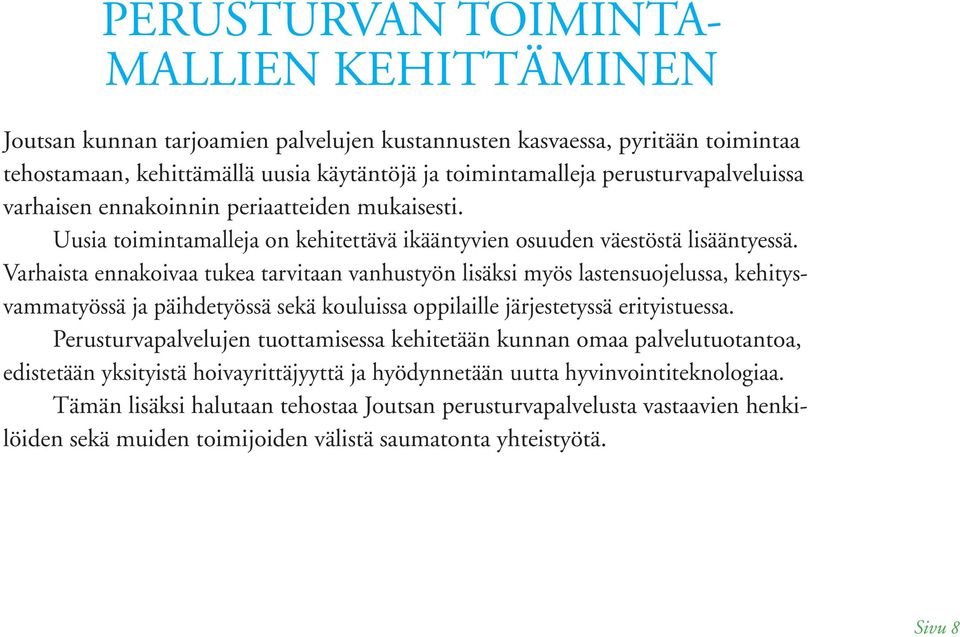 PERUSTURVAN TOIMINTAMALLIEN KEHITTÄMINEN

Joutsan kunnan tarjoamien palvelujen kustannusten kasvaessa, pyritään toimintaa tehostamaan, kehittämällä uusia käytäntöjä ja toimintamalleja perusturvapalveluissa varhaisen ennakoinnin periaatteiden mukaisesti.

Uusia toimintamalleja on kehitettävä ikääntyvien osuuden väestöstä lisääntyessä. Varhaista ennakoivaa tukea tarvitaan vanhustyön lisäksi myös lastensuojelussa, kehitysvammatyössä ja päihdetyössä sekä kouluissa oppilaille järjestetyssä erityistuessa.

Perusturvapalvelujen tuottamisessa kehitetään kunnan omaa palvelutuotantoa, edistetään yksityistä hoivayrittäjyyttä ja hyödynnetään uutta hyvinvointiteknologiaa.

Tämän lisäksi halutaan tehostaa Joutsan perusturvapalvelusta vastaavien henkilöiden sekä muiden toimijoiden välistä saumatonta yhteistyötä.

Sivu 8